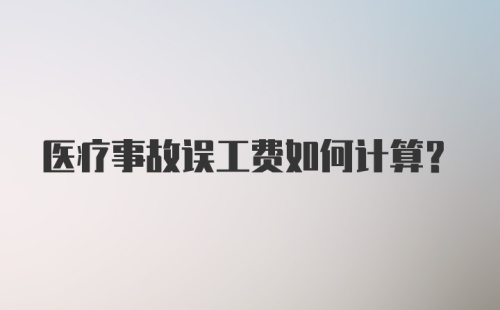 医疗事故误工费如何计算?